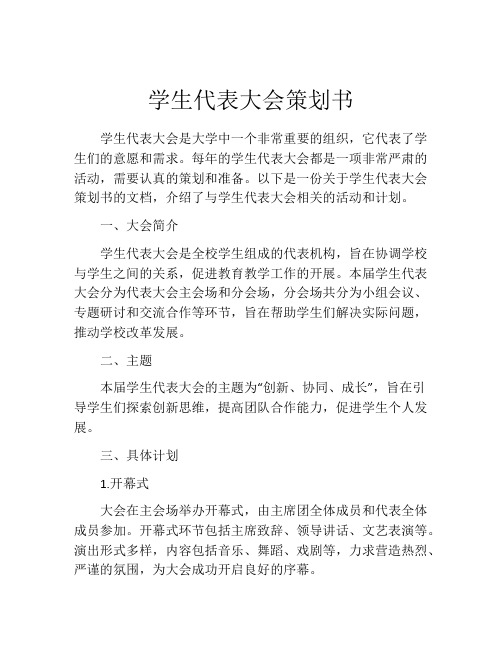 学生代表大会策划书

学生代表大会是大学中一个非常重要的组织，它代表了学生们的意愿和需求。每年的学生代表大会都是一项非常严肃的活动，需要认真的策划和准备。以下是一份关于学生代表大会策划书的文档，介绍了与学生代表大会相关的活动和计划。

一、大会简介

学生代表大会是全校学生组成的代表机构，旨在协调学校与学生之间的关系，促进教育教学工作的开展。本届学生代表大会分为代表大会主会场和分会场，分会场共分为小组会议、专题研讨和交流合作等环节，旨在帮助学生们解决实际问题，推动学校改革发展。

二、主题

本届学生代表大会的主题为“创新、协同、成长”，旨在引导学生们探索创新思维，提高团队合作能力，促进学生个人发展。

三、具体计划

1.开幕式

大会在主会场举办开幕式，由主席团全体成员和代表全体成员参加。开幕式环节包括主席致辞、领导讲话、文艺表演等。演出形式多样，内容包括音乐、舞蹈、戏剧等，力求营造热烈、严谨的氛围，为大会成功开启良好的序幕。